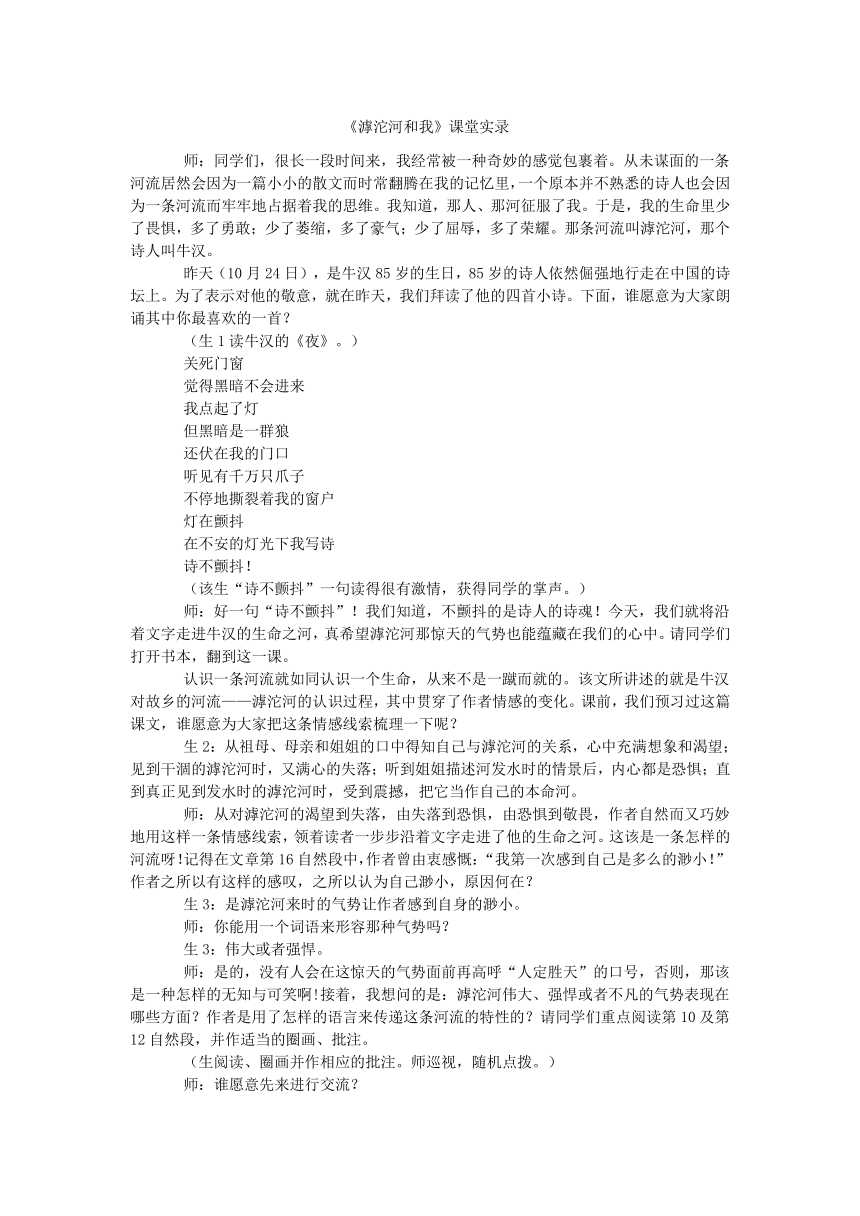 《滹沱河和我》课堂实录

师：同学们，很长一段时间来，我经常被一种奇妙的感觉包裹着。从未谋面的一条河流居然会因为一篇小小的散文而时常翻腾在我的记忆里，一个原本并不熟悉的诗人也会因为一条河流而牢牢地占据着我的思维。我知道，那人、那河征服了我。于是，我的生命里少了畏惧，多了勇敢；少了萎缩，多了豪气；少了屈辱，多了荣耀。那条河流叫滹沱河，那个诗人叫牛汉。

昨天（10 月 24 日），是牛汉 85 岁的生日，85 岁的诗人依然倔强地行走在中国的诗坛上。为了表示对他的敬意，就在昨天，我们拜读了他的四首小诗。下面，谁愿意为大家朗诵其中你最喜欢的一首？

（生 1 读牛汉的《夜》。）

关死门窗
觉得黑暗不会进来
我点起了灯
但黑暗是一群狼
还伏在我的门口
听见有千万只爪子
不停地撕裂着我的窗户
灯在颤抖
在不安的灯光下我写诗
诗不颤抖！

（该生“诗不颤抖”一句读得很有激情，获得同学的掌声。）

师：好一句“诗不颤抖”！我们知道，不颤抖的是诗人的诗魂！今天，我们就将沿着文字走进牛汉的生命之河，真希望滹沱河那惊天的气势也能蕴藏在我们的心中。请同学们打开书本，翻到这一课。

认识一条河流就如同认识一个生命，从来不是一蹴而就的。该文所讲述的就是牛汉对故乡的河流——滹沱河的认识过程，其中贯穿了作者情感的变化。课前，我们预习过这篇课文，谁愿意为大家把这条情感线索梳理一下呢？

生 2：从祖母、母亲和姐姐的口中得知自己与滹沱河的关系，心中充满想象和渴望；见到干涸的滹沱河时，又满心的失落；听到姐姐描述河发水时的情景后，内心都是恐惧；直到真正见到发水时的滹沱河时，受到震撼，把它当作自己的本命河。

师：从对滹沱河的渴望到失落，由失落到恐惧，由恐惧到敬畏，作者自然而又巧妙地用这样一条情感线索，领着读者一步步沿着文字走进了他的生命之河。这该是一条怎样的河流呀!记得在文章第 16 自然段中，作者曾由衷感慨：“我第一次感到自己是多么的渺小!”作者之所以有这样的感叹，之所以认为自己渺小，原因何在？

生 3：是滹沱河来时的气势让作者感到自身的渺小。

师：你能用一个词语来形容那种气势吗？

生 3：伟大或者强悍。

师：是的，没有人会在这惊天的气势面前再高呼“人定胜天”的口号，否则，那该是一种怎样的无知与可笑啊!接着，我想问的是：滹沱河伟大、强悍或者不凡的气势表现在哪些方面？作者是用了怎样的语言来传递这条河流的特性的？请同学们重点阅读第 10 及第 12 自然段，并作适当的圈画、批注。

（生阅读、圈画并作相应的批注。师巡视，随机点拨。）

师：谁愿意先来进行交流？